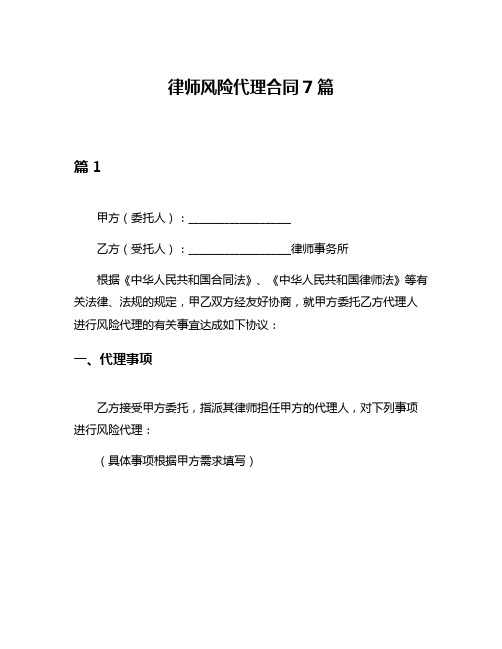 律师风险代理合同7篇

篇1

甲方（委托人）：________________

乙方（受托人）：________________律师事务所

根据《中华人民共和国合同法》、《中华人民共和国律师法》等有关法律、法规的规定，甲乙双方经友好协商，就甲方委托乙方代理人进行风险代理的有关事宜达成如下协议：

一、代理事项

乙方接受甲方委托，指派其律师担任甲方的代理人，对下列事项进行风险代理：

（具体事项根据甲方需求填写）